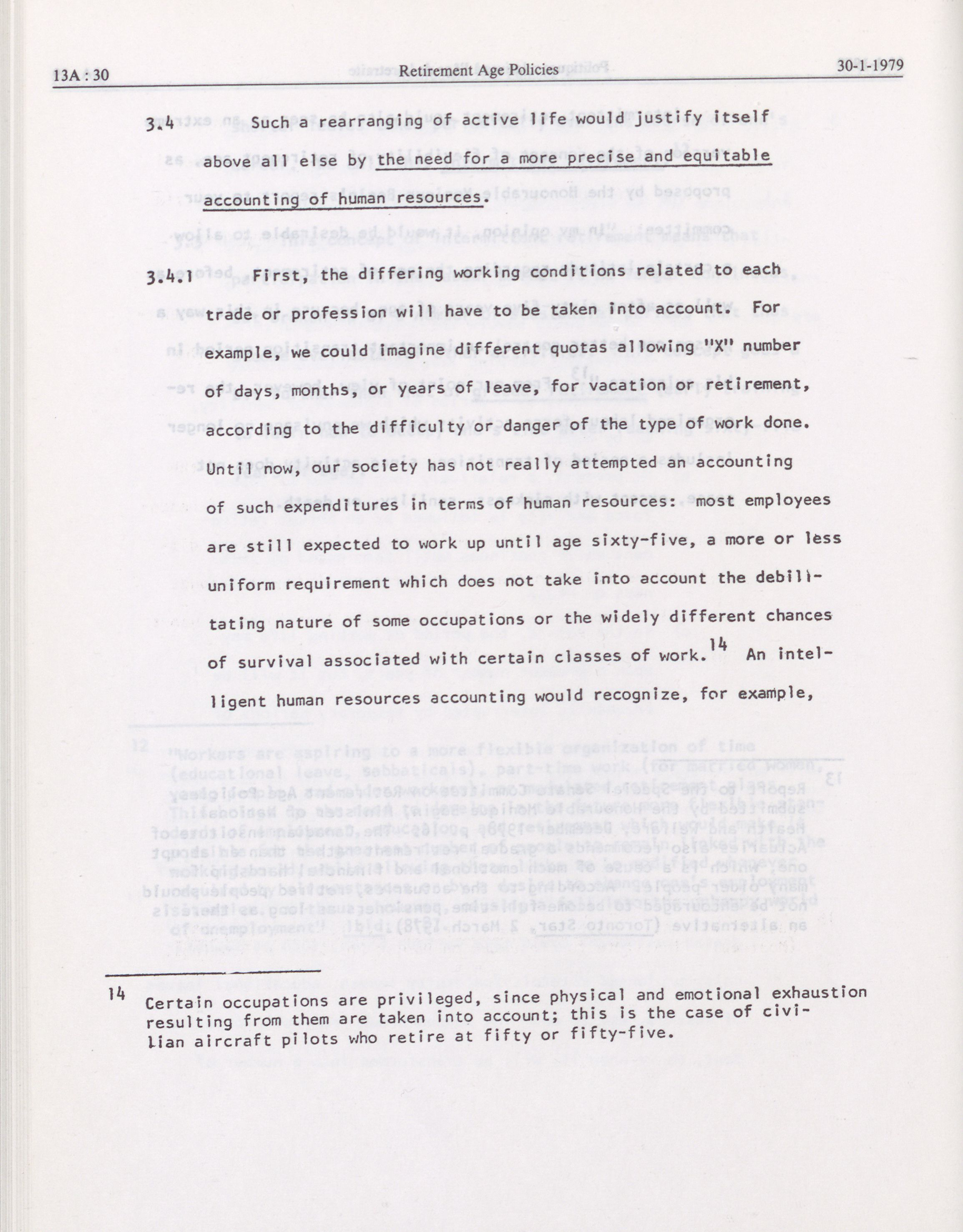 13A : 30 Retirement Age Policies 30-1-1979

3.4 Such a rearranging of active life would justify itself above all else by the need for a more precise and equitable accounting of human resources.

3.4.1 First, the differing working conditions related to each trade or profession will have to be taken into account. For example, we could imagine different quotas allowing "X" number of days, months, or years of leave, for vacation or retirement, according to the difficulty or danger of the type of work done. Until now, our society has not really attempted an accounting of such expenditures in terms of human resources: most employees are still expected to work up until age sixty-five, a more or less uniform requirement which does not take into account the debilitating nature of some occupations or the widely different chances of survival associated with certain classes of work.$^{14}$ An intelligent human resources accounting would recognize, for example,

14 Certain occupations are privileged, since physical and emotional exhaustion resulting from them are taken into account; this is the case of civilian aircraft pilots who retire at fifty or fifty-five.